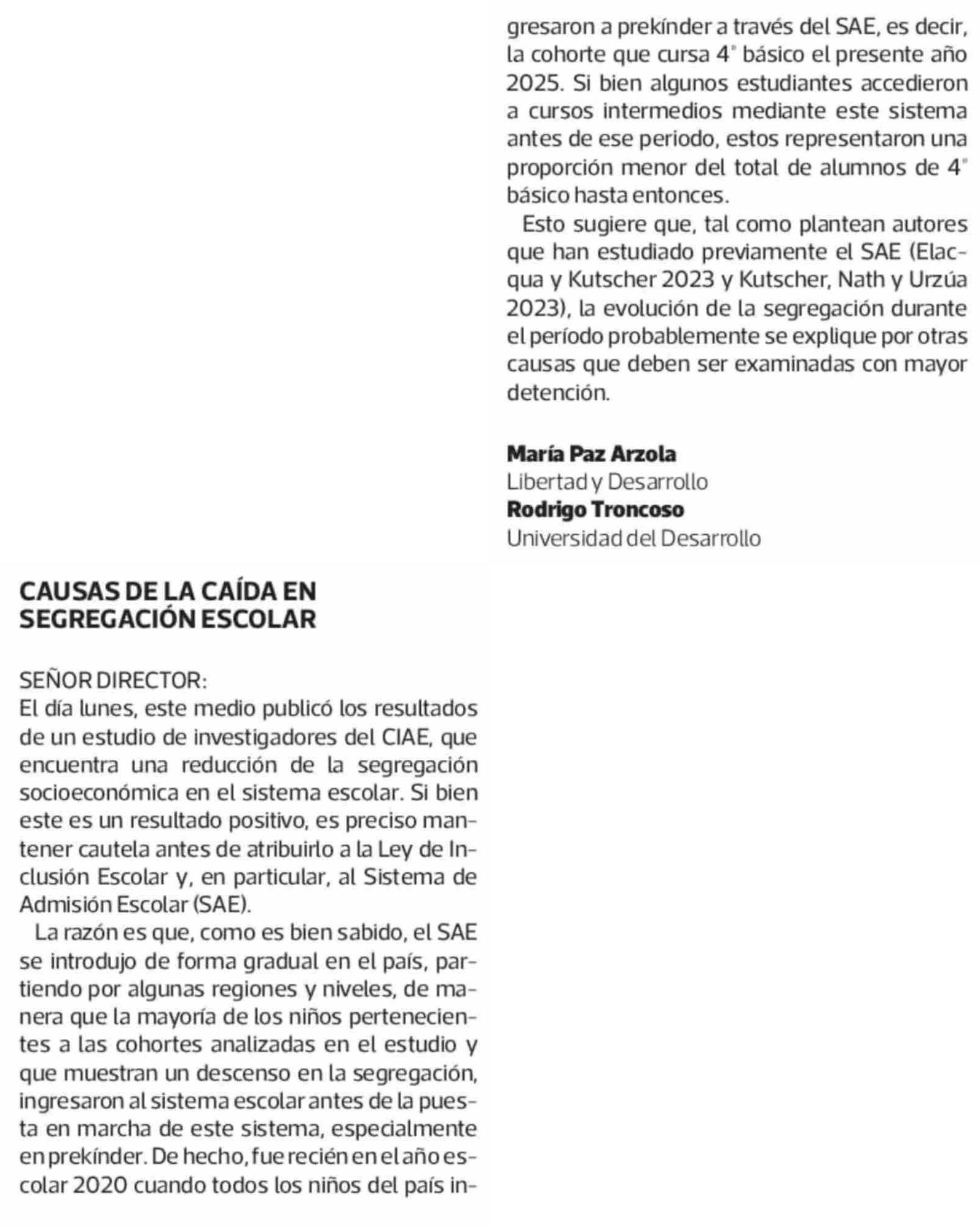 CAUSAS DE LA CAÍDA EN SEGREGACIÓN ESCOLAR

SEÑOR DIRECTOR:
El día lunes, este medio publicó los resultados de un estudio de investigadores del CIAE, que encuentra una reducción de la segregación socioeconómica en el sistema escolar. Si bien este es un resultado positivo, es preciso mantener cautela antes de atribuirlo a la Ley de Inclusión Escolar y, en particular, al Sistema de Admisión Escolar (SAE).

La razón es que, como es bien sabido, el SAE se introdujo de forma gradual en el país, partiendo por algunas regiones y niveles, de manera que la mayoría de los niños pertenecientes a las cohortes analizadas en el estudio y que muestran un descenso en la segregación, ingresaron al sistema escolar antes de la puesta en marcha de este sistema, especialmente en prekínder. De hecho, fue recién en el año escolar 2020 cuando todos los niños del país ingresaron a prekínder a través del SAE, es decir, la cohorte que cursa 4° básico el presente año 2025. Si bien algunos estudiantes accedieron a cursos intermedios mediante este sistema antes de ese periodo, estos representaron una proporción menor del total de alumnos de 4° básico hasta entonces.

Esto sugiere que, tal como plantean autores que han estudiado previamente el SAE (Elacqua y Kutscher 2023 y Kutscher, Nath y Urzúa 2023), la evolución de la segregación durante el período probablemente se explique por otras causas que deben ser examinadas con mayor detención.

María Paz Arzola
Libertad y Desarrollo
Rodrigo Troncoso
Universidad del Desarrollo